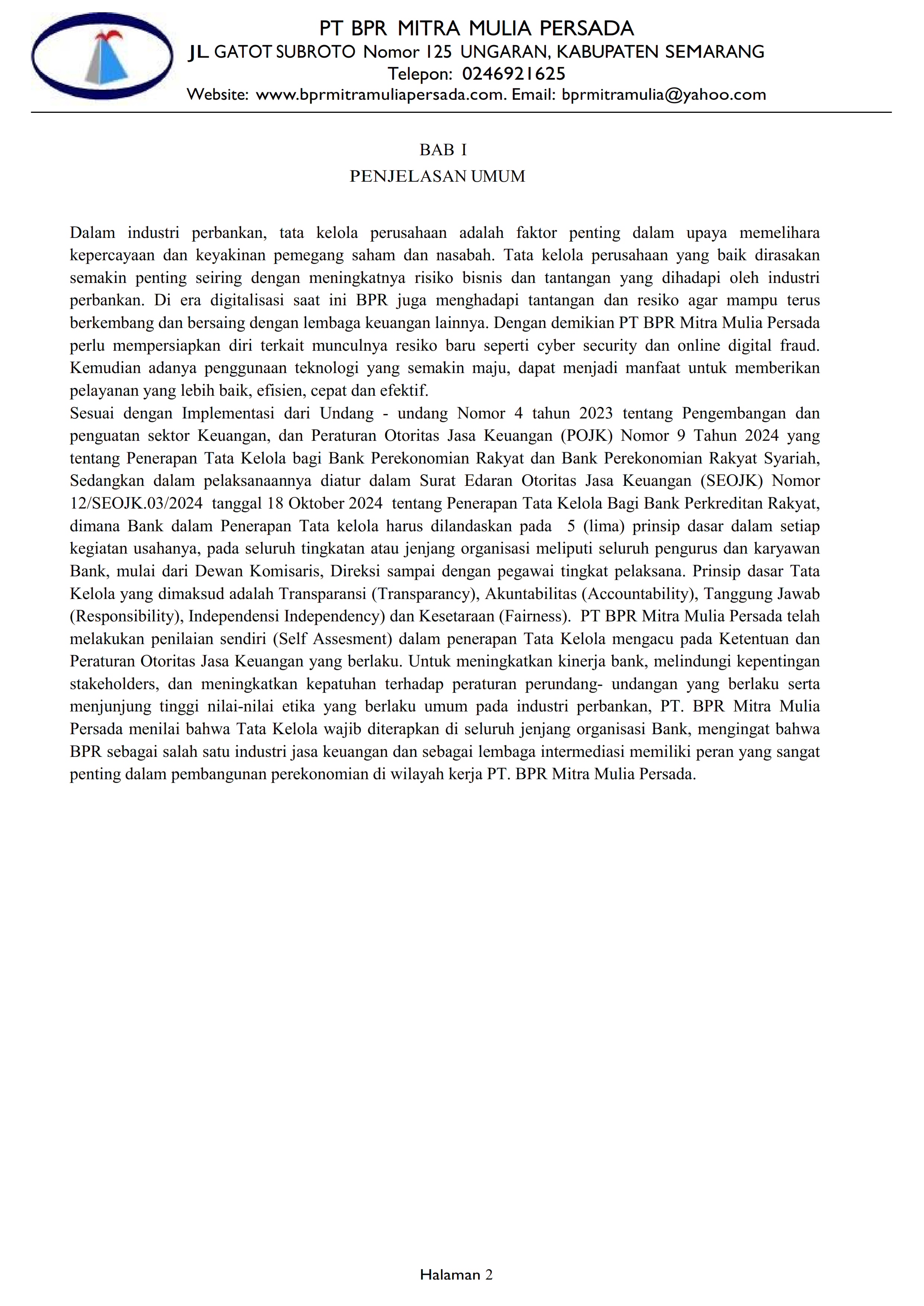 PT BPR MITRA MULIA PERSADA
JL GATOT SUBROTO Nomor 125 UNGARAN, KABUPATEN SEMARANG
Telepon: 0246921625
Website: www.bprmitramuliapersada.com. Email: bprmitramulia@yahoo.com

BAB I
PENJELASAN UMUM

Dalam industri perbankan, tata kelola perusahaan adalah faktor penting dalam upaya memelihara kepercayaan dan keyakinan pemegang saham dan nasabah. Tata kelola perusahaan yang baik dirasakan semakin penting seiring dengan meningkatnya risiko bisnis dan tantangan yang dihadapi oleh industri perbankan. Di era digitalisasi saat ini BPR juga menghadapi tantangan dan resiko agar mampu terus berkembang dan bersaing dengan lembaga keuangan lainnya. Dengan demikian PT BPR Mitra Mulia Persada perlu mempersiapkan diri terkait munculnya resiko baru seperti cyber security dan online digital fraud. Kemudian adanya penggunaan teknologi yang semakin maju, dapat menjadi manfaat untuk memberikan pelayanan yang lebih baik, efisien, cepat dan efektif.
Sesuai dengan Implementasi dari Undang - undang Nomor 4 tahun 2023 tentang Pengembangan dan penguatan sektor Keuangan, dan Peraturan Otoritas Jasa Keuangan (POJK) Nomor 9 Tahun 2024 yang tentang Penerapan Tata Kelola bagi Bank Perekonomian Rakyat dan Bank Perekonomian Rakyat Syariah, Sedangkan dalam pelaksanaannya diatur dalam Surat Edaran Otoritas Jasa Keuangan (SEOJK) Nomor 12/SEOJK.03/2024 tanggal 18 Oktober 2024 tentang Penerapan Tata Kelola Bagi Bank Perkreditan Rakyat, dimana Bank dalam Penerapan Tata kelola harus dilandaskan pada 5 (lima) prinsip dasar dalam setiap kegiatan usahanya, pada seluruh tingkatan atau jenjang organisasi meliputi seluruh pengurus dan karyawan Bank, mulai dari Dewan Komisaris, Direksi sampai dengan pegawai tingkat pelaksana. Prinsip dasar Tata Kelola yang dimaksud adalah Transparansi (Transparancy), Akuntabilitas (Accountability), Tanggung Jawab (Responsibility), Independensi Independency) dan Kesetaraan (Fairness). PT BPR Mitra Mulia Persada telah melakukan penilaian sendiri (Self Assesment) dalam penerapan Tata Kelola mengacu pada Ketentuan dan Peraturan Otoritas Jasa Keuangan yang berlaku. Untuk meningkatkan kinerja bank, melindungi kepentingan stakeholders, dan meningkatkan kepatuhan terhadap peraturan perundang- undangan yang berlaku serta menjunjung tinggi nilai-nilai etika yang berlaku umum pada industri perbankan, PT. BPR Mitra Mulia Persada menilai bahwa Tata Kelola wajib diterapkan di seluruh jenjang organisasi Bank, mengingat bahwa BPR sebagai salah satu industri jasa keuangan dan sebagai lembaga intermediasi memiliki peran yang sangat penting dalam pembangunan perekonomian di wilayah kerja PT. BPR Mitra Mulia Persada.

Halaman 2